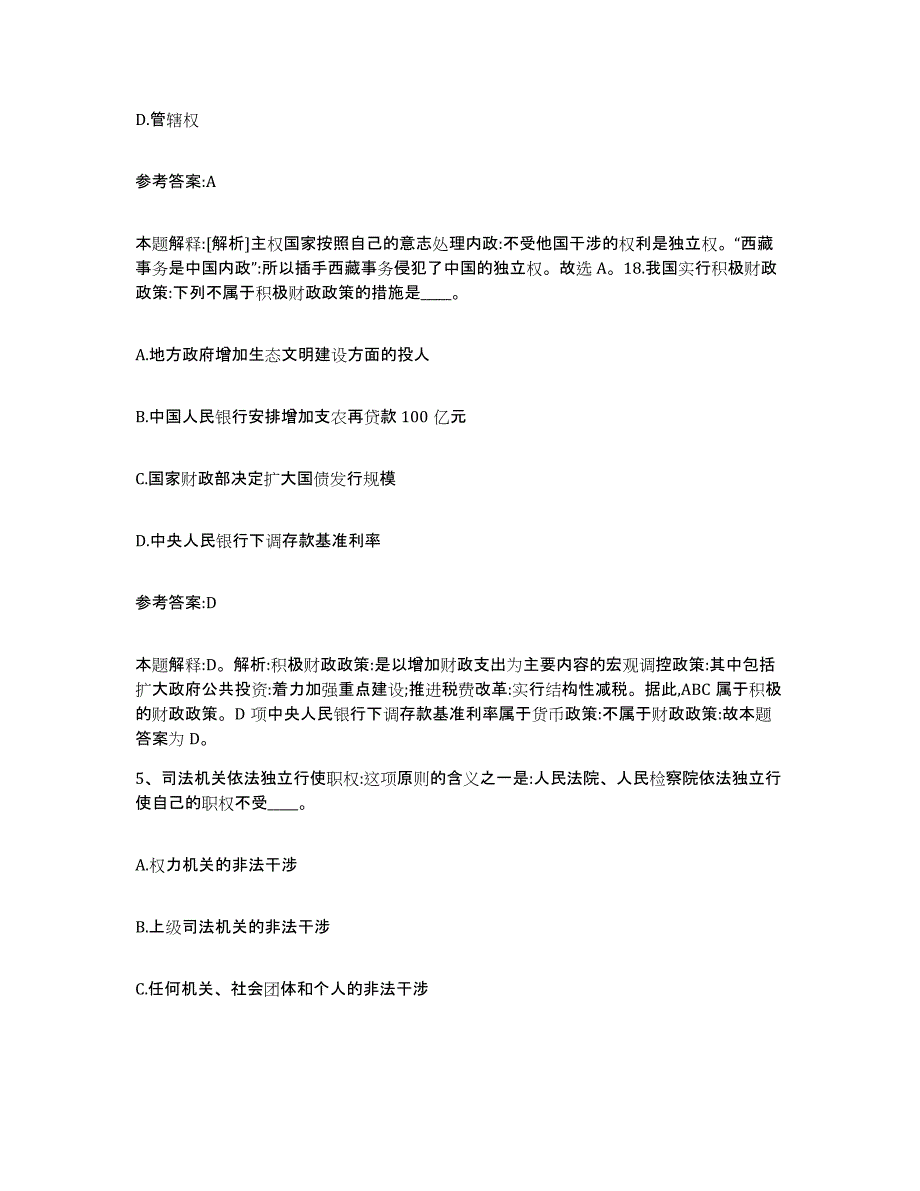 D.管辖权

参考答案:A

本题解释:[解析]主权国家按照自己的意志处理内政:不受他国干涉的权利是独立权。“西藏事务是中国内政”:所以插手西藏事务侵犯了中国的独立权。故选 A。18.我国实行积极财政政策:下列不属于积极财政政策的措施是____。

A.地方政府增加生态文明建设方面的投人

B.中国人民银行安排增加支农再贷款 100 亿元

C.国家财政部决定扩大国债发行规模

D.中央人民银行下调存款基准利率

参考答案:D

本题解释:D。解析:积极财政政策:是以增加财政支出为主要内容的宏观调控政策:其中包括扩大政府公共投资:着力加强重点建设;推进税费改革:实行结构性减税。据此,ABC 属于积极的财政政策。D 项中央人民银行下调存款基准利率属于货币政策:不属于财政政策:故本题答案为 D。

5、司法机关依法独立行使职权:这项原则的含义之一是:人民法院、人民检察院依法独立行使自己的职权不受____。

A.权力机关的非法干涉

B.上级司法机关的非法干涉

C.任何机关、社会团体和个人的非法干涉